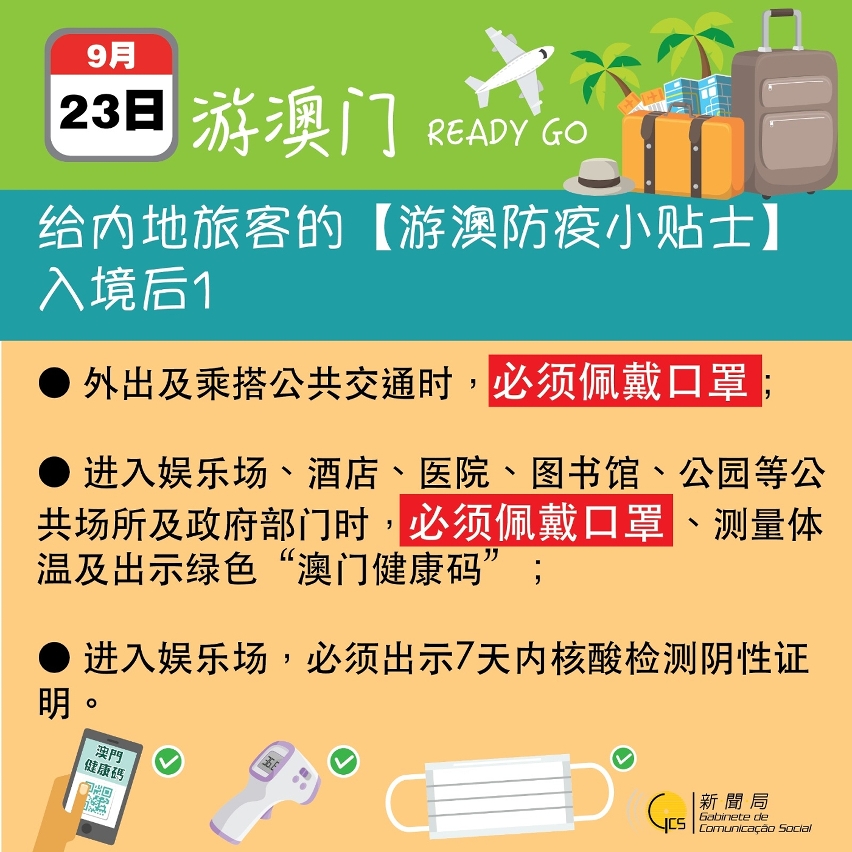 9月
23日
游澳门 READY GO

给内地旅客的【游澳防疫小贴士】
入境后1

● 外出及乘搭公共交通时，必须佩戴口罩；

● 进入娱乐场、酒店、医院、图书馆、公园等公共场所及政府部门时，必须佩戴口罩、测量体温及出示绿色“澳门健康码”；

● 进入娱乐场，必须出示7天内核酸检测阴性证明。

澳門健康碼

GCS 新聞局 Gabinete de Comunicação Social